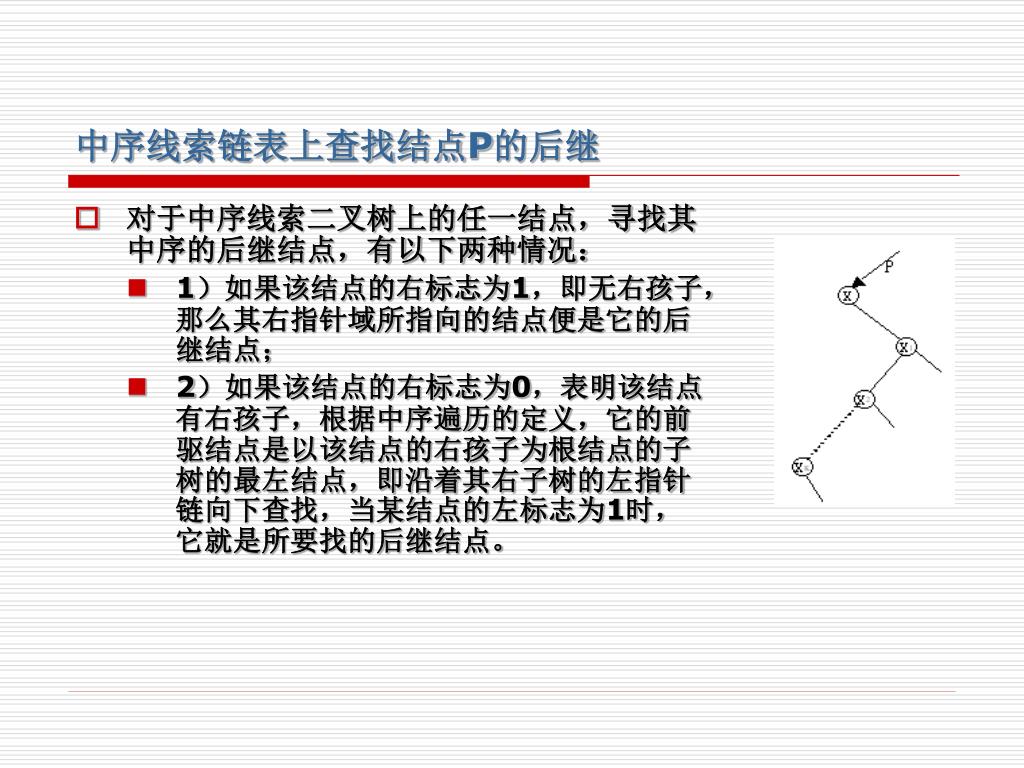 中序线索链表上查找结点P的后继

对于中序线索二叉树上的任一结点，寻找其中序的后继结点，有以下两种情况：

1）如果该结点的右标志为1，即无右孩子，那么其右指针域所指向的结点便是它的后继结点；

2）如果该结点的右标志为0，表明该结点有右孩子，根据中序遍历的定义，它的前驱结点是以该结点的右孩子为根结点的子树的最左结点，即沿着其右子树的左指针链向下查找，当某结点的左标志为1时，它就是所要找的后继结点。

P
x
x
x
x